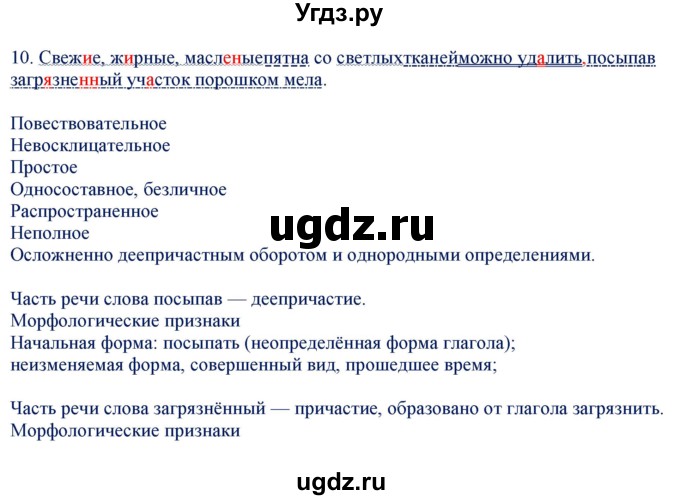 Угдз.ру

10. Свежие, жирные, масленыепятна со светлыхтканейможно удалить,посыпав загрязненный участок порошком мела.

Повествовательное
Невосклицательное
Простое
Односоставное, безличное
Распространенное
Неполное
Осложненно деепричастным оборотом и однородными определениями.

ugdz.ru

Часть речи слова посыпав — деепричастие.
Морфологические признаки
Начальная форма: посыпать (неопределённая форма глагола);
неизменяемая форма, совершенный вид, прошедшее время;

Часть речи слова загрязнённый — причастие, образовано от глагола загрязнить.
Морфологические признаки

ugdz.ru